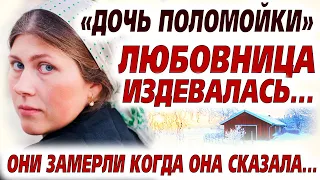 «ДОЧЬ ПОЛОМОЙКИ»

ЛЮБОВНИЦА ИЗДЕВАЛАСЬ...

ОНИ ЗАМЕРЛИ КОГДА ОНА СКАЗАЛА...